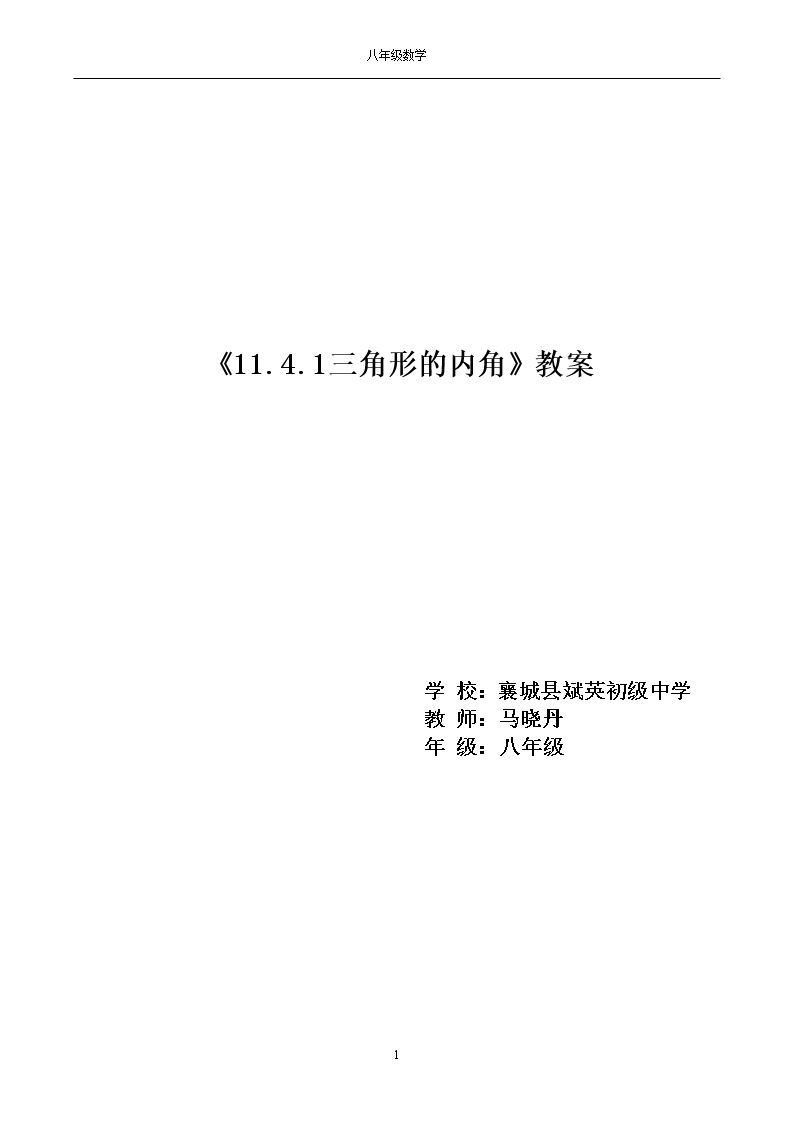 八年级数学

《11.4.1三角形的内角》教案

学 校：襄城县斌英初级中学
教 师：马晓丹
年 级：八年级

1